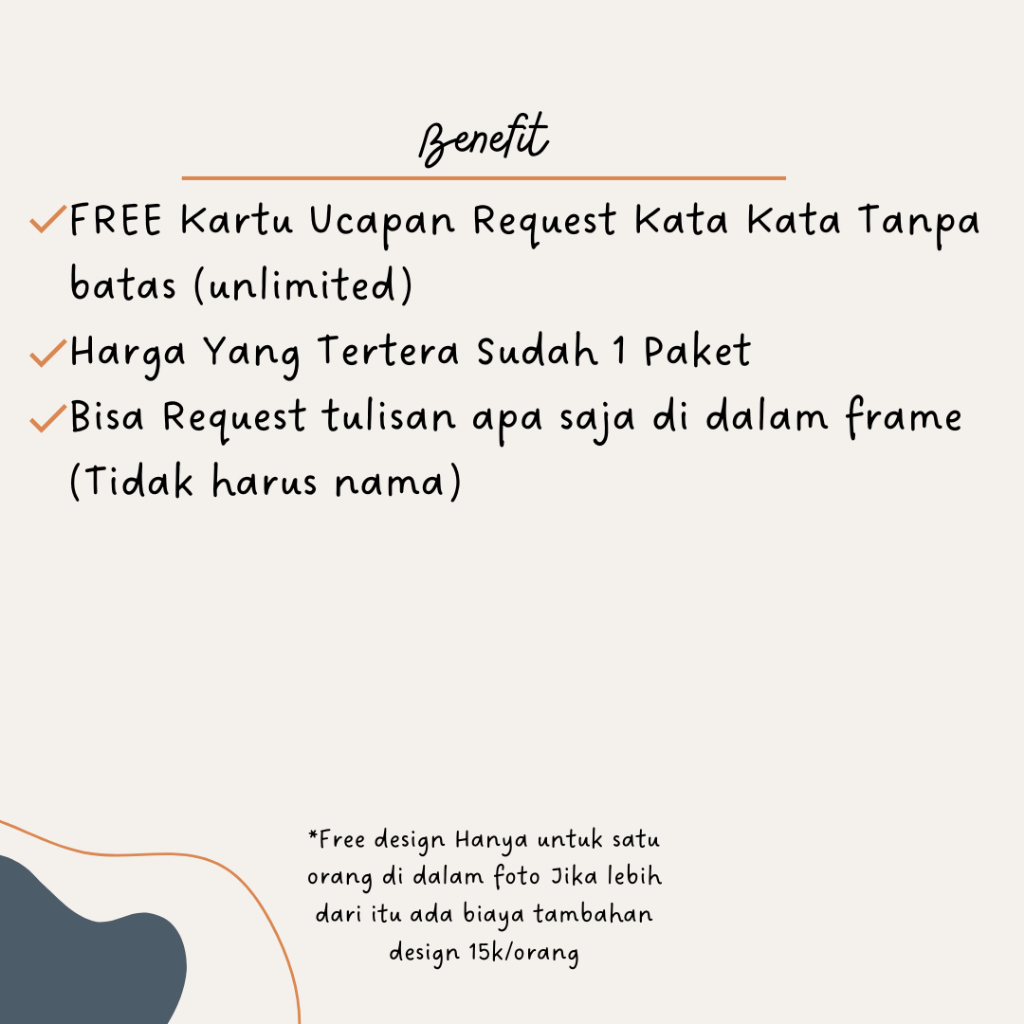 Benefit

✓FREE Kartu Ucapan Request Kata Kata Tanpa batas (unlimited)

✓Harga Yang Tertera Sudah 1 Paket

✓Bisa Request tulisan apa saja di dalam frame (Tidak harus nama)

*Free design Hanya untuk satu orang di dalam foto Jika lebih dari itu ada biaya tambahan design 15k/orang